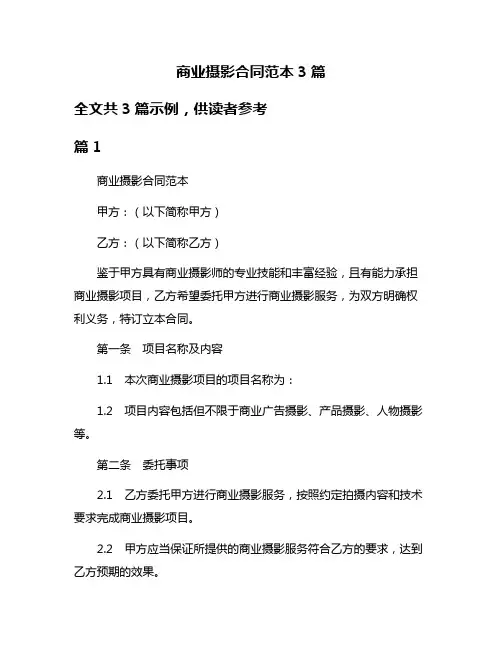 商业摄影合同范本 3 篇

全文共 3 篇示例，供读者参考

篇 1

商业摄影合同范本

甲方：（以下简称甲方）

乙方：（以下简称乙方）

鉴于甲方具有商业摄影师的专业技能和丰富经验，且有能力承担商业摄影项目，乙方希望委托甲方进行商业摄影服务，为双方明确权利义务，特订立本合同。

第一条　项目名称及内容

1.1　本次商业摄影项目的项目名称为：

1.2　项目内容包括但不限于商业广告摄影、产品摄影、人物摄影等。

第二条　委托事项

2.1　乙方委托甲方进行商业摄影服务，按照约定拍摄内容和技术要求完成商业摄影项目。

2.2　甲方应当保证所提供的商业摄影服务符合乙方的要求，达到乙方预期的效果。